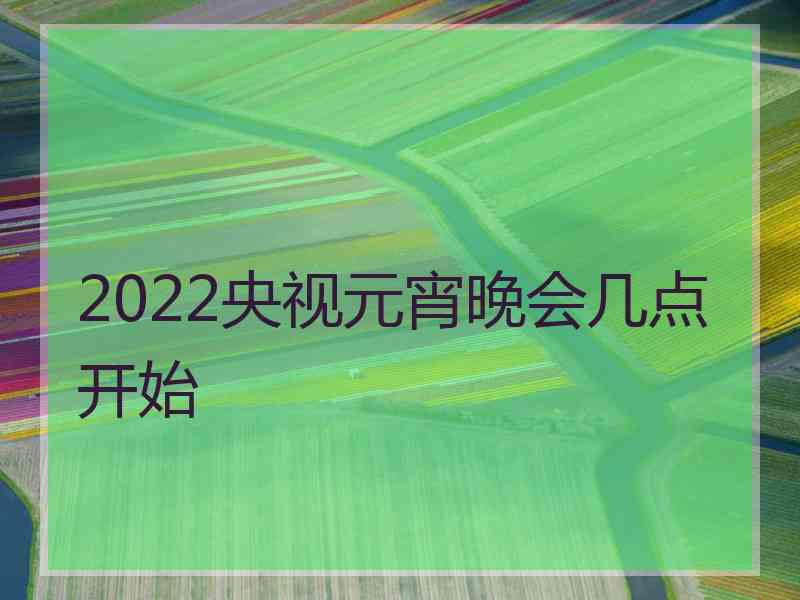 2022央视元宵晚会几点开始